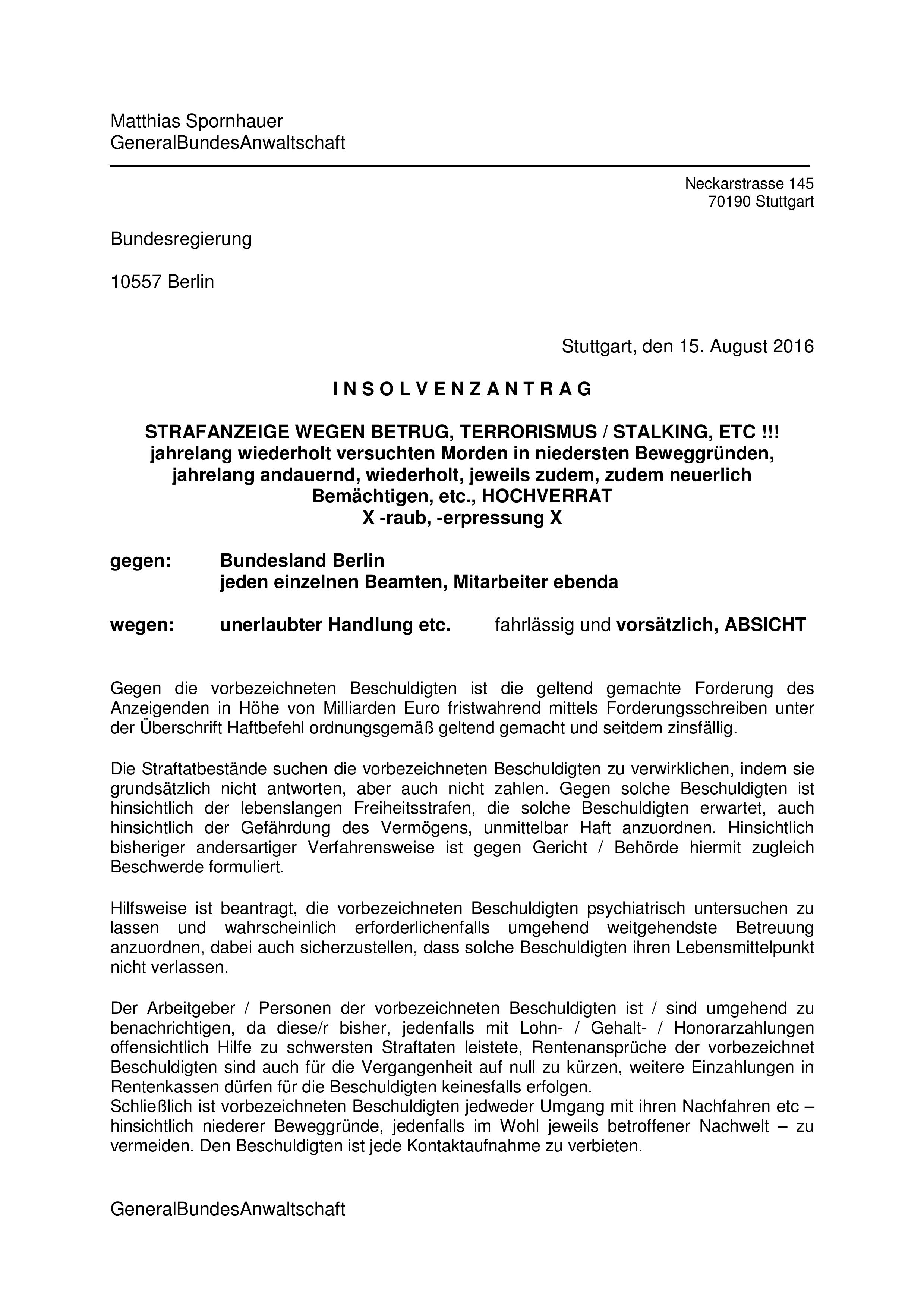 Matthias Spornhauer
GeneralBundesAnwaltschaft

Neckarstrasse 145
70190 Stuttgart

Bundesregierung

10557 Berlin

Stuttgart, den 15. August 2016

I N S O L V E N Z A N T R A G

STRAFANZEIGE WEGEN BETRUG, TERRORISMUS / STALKING, ETC !!!
jahrelang wiederholt versuchten Morden in niedersten Beweggründen, jahrelang andauernd, wiederholt, jeweils zudem, zudem neuerlich Bemächtigen, etc., HOCHVERRAT
X -raub, -erpressung X

gegen: Bundesland Berlin
jeden einzelnen Beamten, Mitarbeiter ebenda

wegen: unerlaubter Handlung etc. fahrlässig und vorsätzlich, ABSICHT

Gegen die vorbezeichneten Beschuldigten ist die geltend gemachte Forderung des Anzeigenden in Höhe von Milliarden Euro fristwahrend mittels Forderungsschreiben unter der Überschrift Haftbefehl ordnungsgemäß geltend gemacht und seitdem zinsfällig.

Die Straftatbestände suchen die vorbezeichneten Beschuldigten zu verwirklichen, indem sie grundsätzlich nicht antworten, aber auch nicht zahlen. Gegen solche Beschuldigten ist hinsichtlich der lebenslangen Freiheitsstrafen, die solche Beschuldigten erwartet, auch hinsichtlich der Gefährdung des Vermögens, unmittelbar Haft anzuordnen. Hinsichtlich bisheriger andersartiger Verfahrensweise ist gegen Gericht / Behörde hiermit zugleich Beschwerde formuliert.

Hilfsweise ist beantragt, die vorbezeichneten Beschuldigten psychiatrisch untersuchen zu lassen und wahrscheinlich erforderlichenfalls umgehend weitgehendste Betreuung anzuordnen, dabei auch sicherzustellen, dass solche Beschuldigten ihren Lebensmittelpunkt nicht verlassen.

Der Arbeitgeber / Personen der vorbezeichneten Beschuldigten ist / sind umgehend zu benachrichtigen, da diese/r bisher, jedenfalls mit Lohn- / Gehalt- / Honorarzahlungen offensichtlich Hilfe zu schwersten Straftaten leistete, Rentenansprüche der vorbezeichnet Beschuldigten sind auch für die Vergangenheit auf null zu kürzen, weitere Einzahlungen in Rentenkassen dürfen für die Beschuldigten keinesfalls erfolgen.
Schließlich ist vorbezeichneten Beschuldigten jedweder Umgang mit ihren Nachfahren etc – hinsichtlich niederer Beweggründe, jedenfalls im Wohl jeweils betroffener Nachwelt – zu vermeiden. Den Beschuldigten ist jede Kontaktaufnahme zu verbieten.

GeneralBundesAnwaltschaft